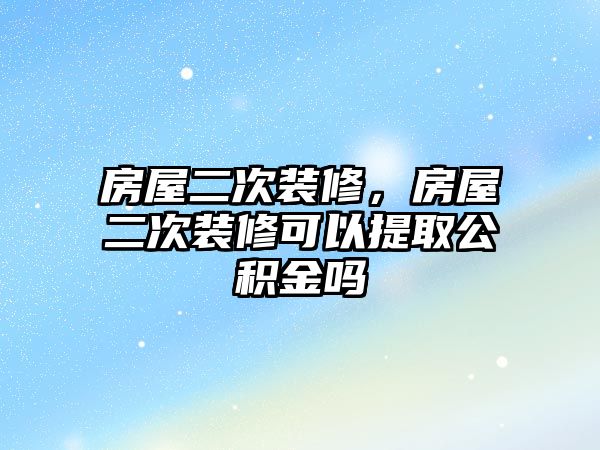 房屋二次装修，房屋二次装修可以提取公积金吗